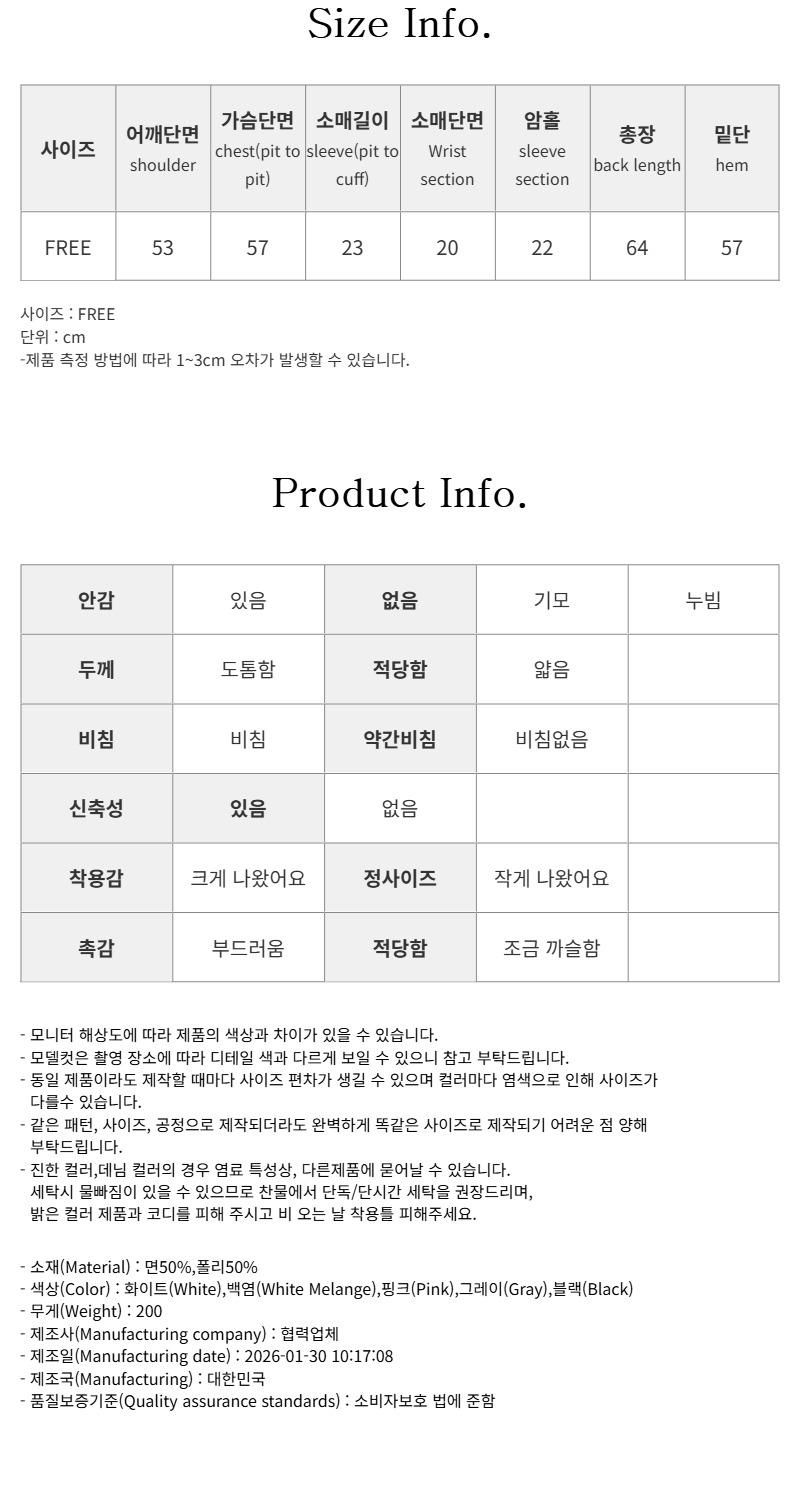 Size Info.

| 사이즈 | 어깨단면 shoulder | 가슴단면 chest(pit to pit) | 소매길이 sleeve(pit to cuff) | 소매단면 Wrist section | 암홀 sleeve section | 총장 back length | 밑단 hem |
|---|---|---|---|---|---|---|---|
| FREE | 53 | 57 | 23 | 20 | 22 | 64 | 57 |

사이즈 : FREE
단위 : cm
-제품 측정 방법에 따라 1~3cm 오차가 발생할 수 있습니다.

Product Info.

| 안감 | 있음 | 없음 | 기모 | 누빔 |
|---|---|---|---|---|
| 두께 | 도톰함 | 적당함 | 얇음 | |
| 비침 | 비침 | 약간비침 | 비침없음 | |
| 신축성 | 있음 | 없음 | | |
| 착용감 | 크게 나왔어요 | 정사이즈 | 작게 나왔어요 | |
| 촉감 | 부드러움 | 적당함 | 조금 까슬함 | |

- 모니터 해상도에 따라 제품의 색상과 차이가 있을 수 있습니다.
- 모델컷은 촬영 장소에 따라 디테일 색과 다르게 보일 수 있으니 참고 부탁드립니다.
- 동일 제품이라도 제작할 때마다 사이즈 편차가 생길 수 있으며 컬러마다 염색으로 인해 사이즈가 다를수 있습니다.
- 같은 패턴, 사이즈, 공정으로 제작되더라도 완벽하게 똑같은 사이즈로 제작되기 어려운 점 양해 부탁드립니다.
- 진한 컬러,데님 컬러의 경우 염료 특성상, 다른제품에 묻어날 수 있습니다.
세탁시 물빠짐이 있을 수 있으므로 찬물에서 단독/단시간 세탁을 권장드리며,
밝은 컬러 제품과 코디를 피해 주시고 비 오는 날 착용틀 피해주세요.

- 소재(Material) : 면50%,폴리50%
- 색상(Color) : 화이트(White),백염(White Melange),핑크(Pink),그레이(Gray),블랙(Black)
- 무게(Weight) : 200
- 제조사(Manufacturing company) : 협력업체
- 제조일(Manufacturing date) : 2026-01-30 10:17:08
- 제조국(Manufacturing) : 대한민국
- 품질보증기준(Quality assurance standards) : 소비자보호 법에 준함